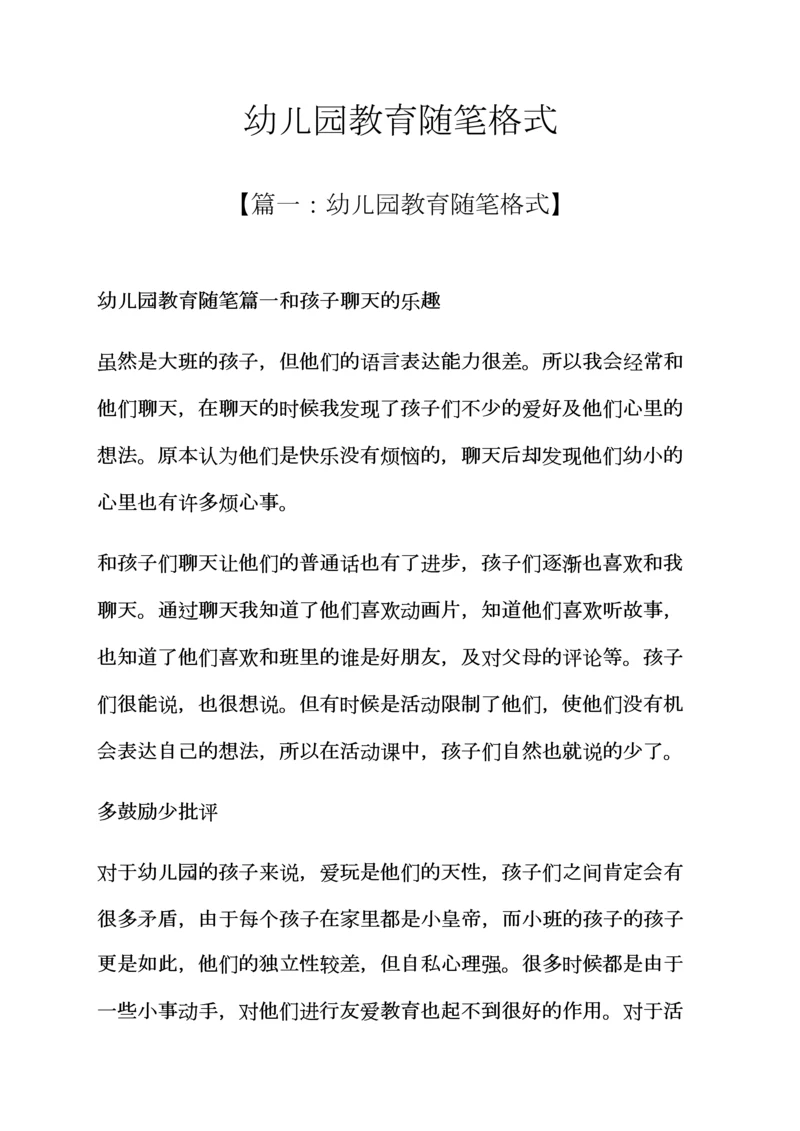 幼儿园教育随笔格式

【篇一：幼儿园教育随笔格式】

幼儿园教育随笔篇一和孩子聊天的乐趣

虽然是大班的孩子，但他们的语言表达能力很差。所以我会经常和他们聊天，在聊天的时候我发现了孩子们不少的爱好及他们心里的想法。原本认为他们是快乐没有烦恼的，聊天后却发现他们幼小的心里也有许多烦心事。

和孩子们聊天让他们的普通话也有了进步，孩子们逐渐也喜欢和我聊天。通过聊天我知道了他们喜欢动画片，知道他们喜欢听故事，也知道了他们喜欢和班里的谁是好朋友，及对父母的评论等。孩子们很能说，也很想说。但有时候是活动限制了他们，使他们没有机会表达自己的想法，所以在活动课中，孩子们自然也就说的少了。

多鼓励少批评

对于幼儿园的孩子来说，爱玩是他们的天性，孩子们之间肯定会有很多矛盾，由于每个孩子在家里都是小皇帝，而小班的孩子的孩子更是如此，他们的独立性较差，但自私心理强。很多时候都是由于一些小事动手，对他们进行友爱教育也起不到很好的作用。对于活